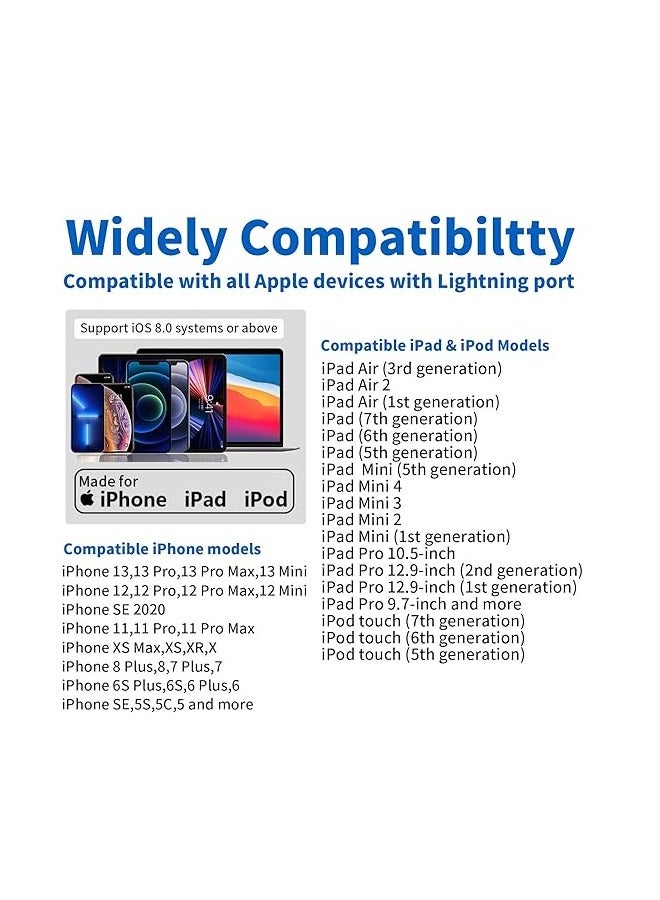 Widely Compatibiltty

Compatible with all Apple devices with Lightning port

Support iOS 8.0 systems or above

Made for
iPhone iPad iPod

Compatible iPhone models
iPhone 13,13 Pro,13 Pro Max,13 Mini
iPhone 12,12 Pro,12 Pro Max,12 Mini
iPhone SE 2020
iPhone 11,11 Pro,11 Pro Max
iPhone XS Max,XS,XR,X
iPhone 8 Plus,8,7 Plus,7
iPhone 6S Plus,6S,6 Plus,6
iPhone SE,5S,5C,5 and more

Compatible iPad & iPod Models
iPad Air (3rd generation)
iPad Air 2
iPad Air (1st generation)
iPad (7th generation)
iPad (6th generation)
iPad (5th generation)
iPad Mini (5th generation)
iPad Mini 4
iPad Mini 3
iPad Mini 2
iPad Mini (1st generation)
iPad Pro 10.5-inch
iPad Pro 12.9-inch (2nd generation)
iPad Pro 12.9-inch (1st generation)
iPad Pro 9.7-inch and more
iPod touch (7th generation)
iPod touch (6th generation)
iPod touch (5th generation)